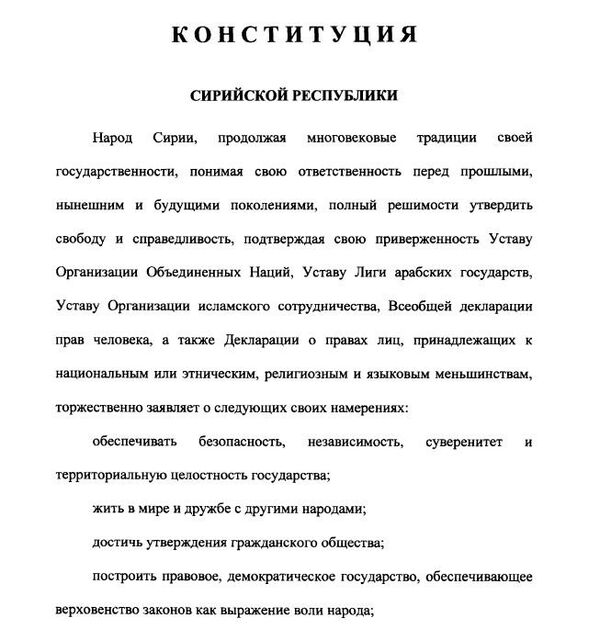 КОНСТИТУЦИЯ

СИРИЙСКОЙ РЕСПУБЛИКИ

Народ Сирии, продолжая многовековые традиции своей государственности, понимая свою ответственность перед прошлыми, нынешним и будущими поколениями, полный решимости утвердить свободу и справедливость, подтверждая свою приверженность Уставу Организации Объединенных Наций, Уставу Лиги арабских государств, Уставу Организации исламского сотрудничества, Всеобщей декларации прав человека, а также Декларации о правах лиц, принадлежащих к национальным или этническим, религиозным и языковым меньшинствам, торжественно заявляет о следующих своих намерениях:

обеспечивать безопасность, независимость, суверенитет и территориальную целостность государства;

жить в мире и дружбе с другими народами;

достичь утверждения гражданского общества;

построить правовое, демократическое государство, обеспечивающее верховенство законов как выражение воли народа;